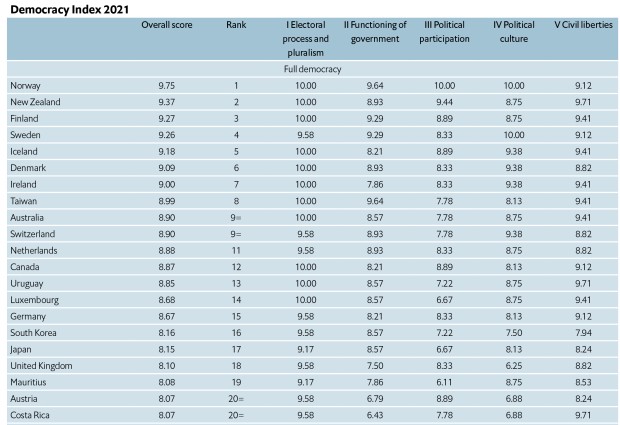 Democracy Index 2021

| | Overall score | Rank | I Electoral process and pluralism | II Functioning of government | III Political participation | IV Political culture | V Civil liberties |
|---|---|---|---|---|---|---|---|
| | | | Full democracy | | | | |
| Norway | 9.75 | 1 | 10.00 | 9.64 | 10.00 | 10.00 | 9.12 |
| New Zealand | 9.37 | 2 | 10.00 | 8.93 | 9.44 | 8.75 | 9.71 |
| Finland | 9.27 | 3 | 10.00 | 9.29 | 8.89 | 8.75 | 9.41 |
| Sweden | 9.26 | 4 | 9.58 | 9.29 | 8.33 | 10.00 | 9.12 |
| Iceland | 9.18 | 5 | 10.00 | 8.21 | 8.89 | 9.38 | 9.41 |
| Denmark | 9.09 | 6 | 10.00 | 8.93 | 8.33 | 9.38 | 8.82 |
| Ireland | 9.00 | 7 | 10.00 | 7.86 | 8.33 | 9.38 | 9.41 |
| Taiwan | 8.99 | 8 | 10.00 | 9.64 | 7.78 | 8.13 | 9.41 |
| Australia | 8.90 | 9= | 10.00 | 8.57 | 7.78 | 8.75 | 9.41 |
| Switzerland | 8.90 | 9= | 9.58 | 8.93 | 7.78 | 9.38 | 8.82 |
| Netherlands | 8.88 | 11 | 9.58 | 8.93 | 8.33 | 8.75 | 8.82 |
| Canada | 8.87 | 12 | 10.00 | 8.21 | 8.89 | 8.13 | 9.12 |
| Uruguay | 8.85 | 13 | 10.00 | 8.57 | 7.22 | 8.75 | 9.71 |
| Luxembourg | 8.68 | 14 | 10.00 | 8.57 | 6.67 | 8.75 | 9.41 |
| Germany | 8.67 | 15 | 9.58 | 8.21 | 8.33 | 8.13 | 9.12 |
| South Korea | 8.16 | 16 | 9.58 | 8.57 | 7.22 | 7.50 | 7.94 |
| Japan | 8.15 | 17 | 9.17 | 8.57 | 6.67 | 8.13 | 8.24 |
| United Kingdom | 8.10 | 18 | 9.58 | 7.50 | 8.33 | 6.25 | 8.82 |
| Mauritius | 8.08 | 19 | 9.17 | 7.86 | 6.11 | 8.75 | 8.53 |
| Austria | 8.07 | 20= | 9.58 | 6.79 | 8.89 | 6.88 | 8.24 |
| Costa Rica | 8.07 | 20= | 9.58 | 6.43 | 7.78 | 6.88 | 9.71 |